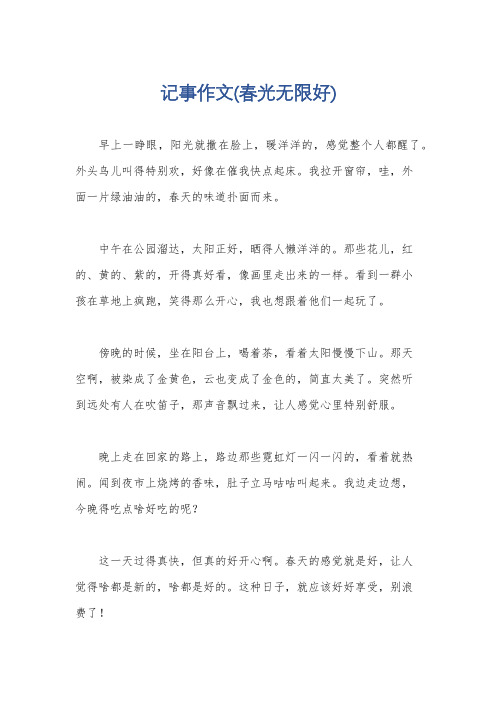 记事作文(春光无限好)

早上一睁眼，阳光就撒在脸上，暖洋洋的，感觉整个人都醒了。外头鸟儿叫得特别欢，好像在催我快点起床。我拉开窗帘，哇，外面一片绿油油的，春天的味道扑面而来。

中午在公园溜达，太阳正好，晒得人懒洋洋的。那些花儿，红的、黄的、紫的，开得真好看，像画里走出来的一样。看到一群小孩在草地上疯跑，笑得那么开心，我也想跟着他们一起玩了。

傍晚的时候，坐在阳台上，喝着茶，看着太阳慢慢下山。那天空啊，被染成了金黄色，云也变成了金色的，简直太美了。突然听到远处有人在吹笛子，那声音飘过来，让人感觉心里特别舒服。

晚上走在回家的路上，路边那些霓虹灯一闪一闪的，看着就热闹。闻到夜市上烧烤的香味，肚子立马咕咕叫起来。我边走边想，今晚得吃点啥好吃的呢？

这一天过得真快，但真的好开心啊。春天的感觉就是好，让人觉得啥都是新的，啥都是好的。这种日子，就应该好好享受，别浪费了！